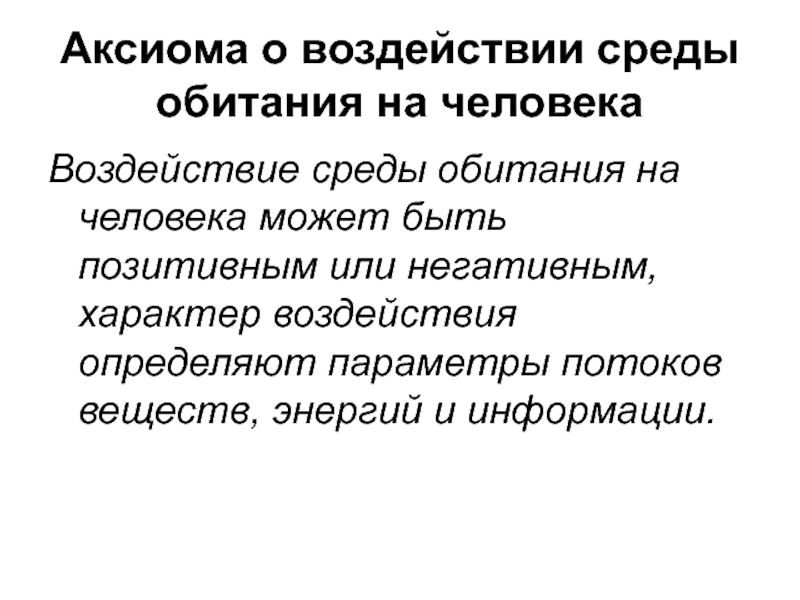 Аксиома о воздействии среды обитания на человека

Воздействие среды обитания на человека может быть позитивным или негативным, характер воздействия определяют параметры потоков веществ, энергий и информации.